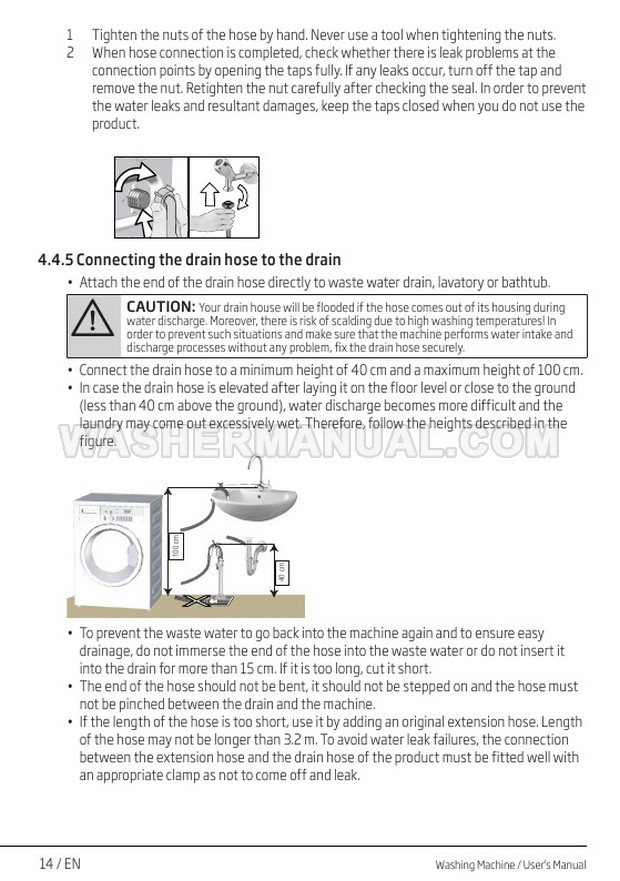 1 Tighten the nuts of the hose by hand. Never use a tool when tightening the nuts.
2 When hose connection is completed, check whether there is leak problems at the connection points by opening the taps fully. If any leaks occur, turn off the tap and remove the nut. Retighten the nut carefully after checking the seal. In order to prevent the water leaks and resultant damages, keep the taps closed when you do not use the product.

4.4.5 Connecting the drain hose to the drain

• Attach the end of the drain hose directly to waste water drain, lavatory or bathtub.

CAUTION: Your drain house will be flooded if the hose comes out of its housing during water discharge. Moreover, there is risk of scalding due to high washing temperatures! In order to prevent such situations and make sure that the machine performs water intake and discharge processes without any problem, fix the drain hose securely.

• Connect the drain hose to a minimum height of 40 cm and a maximum height of 100 cm.
• In case the drain hose is elevated after laying it on the floor level or close to the ground (less than 40 cm above the ground), water discharge becomes more difficult and the laundry may come out excessively wet. Therefore, follow the heights described in the figure.

WASHERMANUAL.COM

100 cm

40 cm

• To prevent the waste water to go back into the machine again and to ensure easy drainage, do not immerse the end of the hose into the waste water or do not insert it into the drain for more than 15 cm. If it is too long, cut it short.
• The end of the hose should not be bent, it should not be stepped on and the hose must not be pinched between the drain and the machine.
• If the length of the hose is too short, use it by adding an original extension hose. Length of the hose may not be longer than 3.2 m. To avoid water leak failures, the connection between the extension hose and the drain hose of the product must be fitted well with an appropriate clamp as not to come off and leak.

14 / EN

Washing Machine / User's Manual